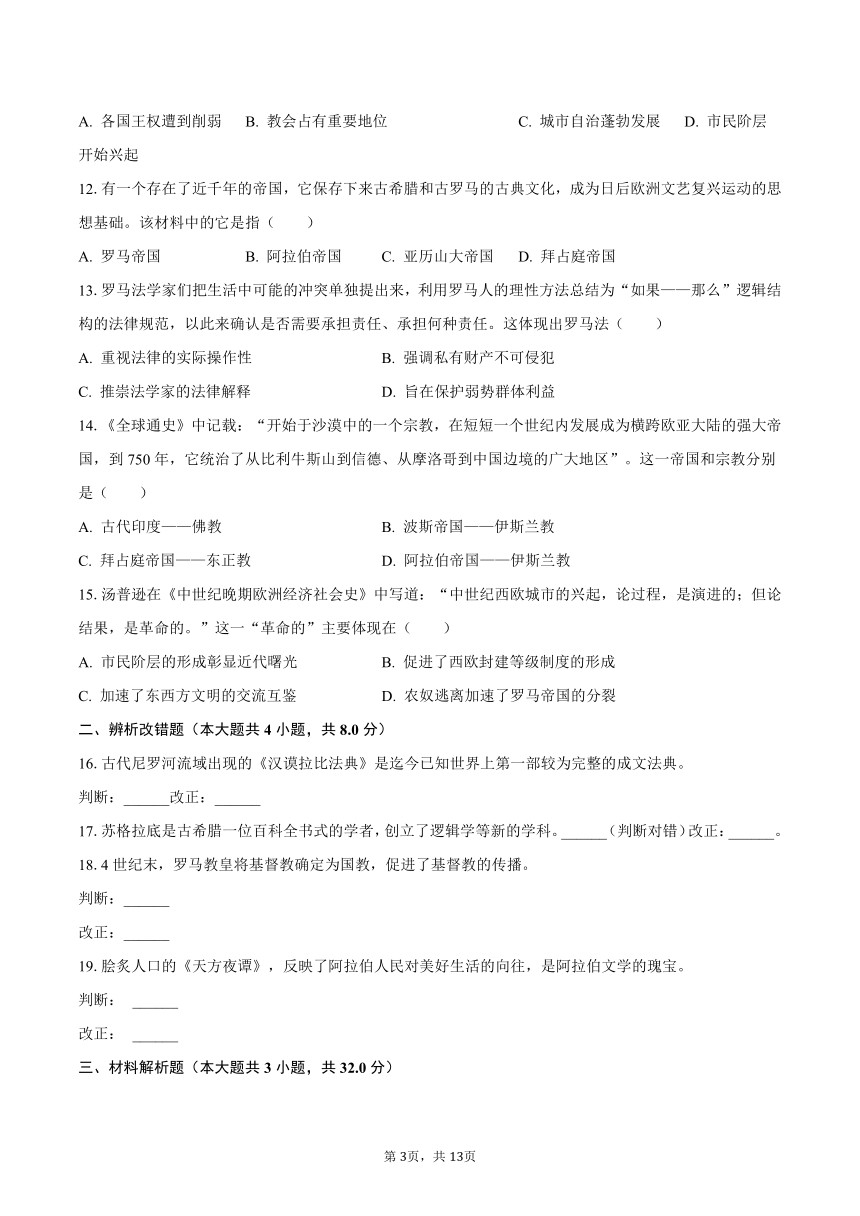 A. 各国王权遭到削弱　B. 教会占有重要地位　C. 城市自治蓬勃发展　D. 市民阶层开始兴起

12. 有一个存在了近千年的帝国，它保存下来古希腊和古罗马的古典文化，成为日后欧洲文艺复兴运动的思想基础。该材料中的它是指（　　）

A. 罗马帝国　B. 阿拉伯帝国　C. 亚历山大帝国　D. 拜占庭帝国

13. 罗马法学家们把生活中可能的冲突单独提出来，利用罗马人的理性方法总结为“如果——那么”逻辑结构的法律规范，以此来确认是否需要承担责任、承担何种责任。这体现出罗马法（　　）

A. 重视法律的实际操作性　B. 强调私有财产不可侵犯

C. 推崇法学家的法律解释　D. 旨在保护弱势群体利益

14. 《全球通史》中记载：“开始于沙漠中的一个宗教，在短短一个世纪内发展成为横跨欧亚大陆的强大帝国，到 750 年，它统治了从比利牛斯山到信德、从摩洛哥到中国边境的广大地区”。这一帝国和宗教分别是（　　）

A. 古代印度——佛教　B. 波斯帝国——伊斯兰教

C. 拜占庭帝国——东正教　D. 阿拉伯帝国——伊斯兰教

15. 汤普逊在《中世纪晚期欧洲经济社会史》中写道：“中世纪西欧城市的兴起，论过程，是演进的；但论结果，是革命的。”这一“革命的”主要体现在（　　）

A. 市民阶层的形成彰显近代曙光　B. 促进了西欧封建等级制度的形成

C. 加速了东西方文明的交流互鉴　D. 农奴逃离加速了罗马帝国的分裂

二、辨析改错题（本大题共 4 小题，共 8.0 分）

16. 古代尼罗河流域出现的《汉谟拉比法典》是迄今已知世界上第一部较为完整的成文法典。

判断：______改正：______

17. 苏格拉底是古希腊一位百科全书式的学者，创立了逻辑学等新的学科。______（判断对错）改正：______。

18. 4 世纪末，罗马教皇将基督教确定为国教，促进了基督教的传播。

判断：______

改正：______

19. 脍炙人口的《天方夜谭》，反映了阿拉伯人民对美好生活的向往，是阿拉伯文学的瑰宝。

判断：　______

改正：　______

三、材料解析题（本大题共 3 小题，共 32.0 分）

第 3页，共 13页